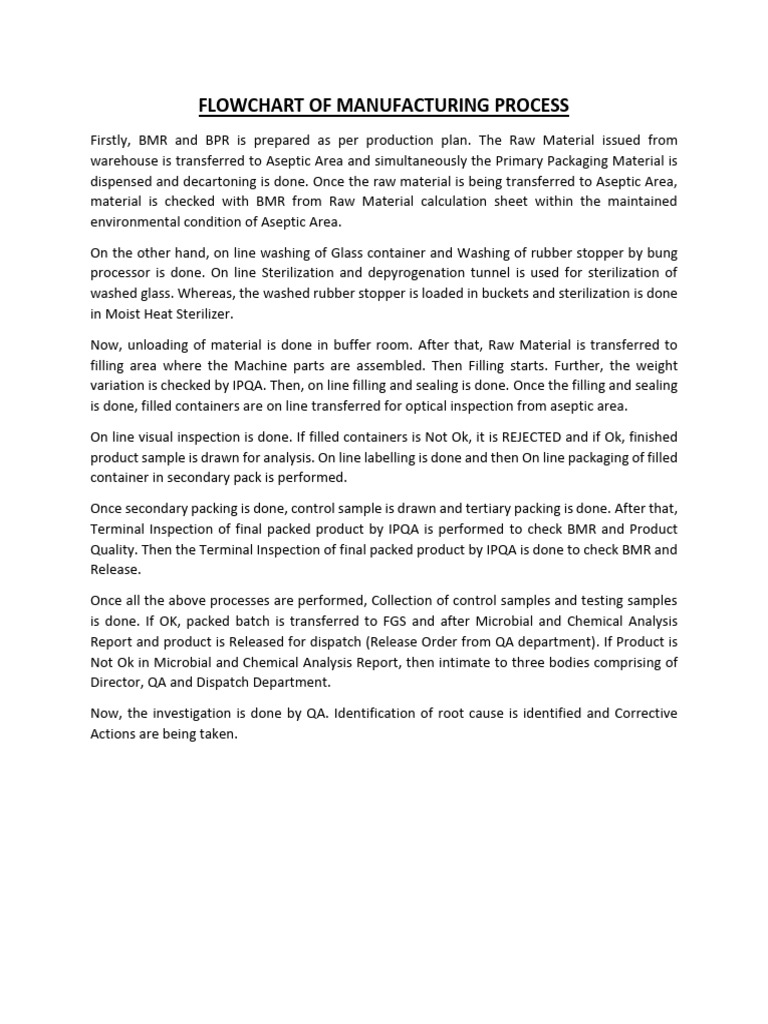 FLOWCHART OF MANUFACTURING PROCESS

Firstly, BMR and BPR is prepared as per production plan. The Raw Material issued from warehouse is transferred to Aseptic Area and simultaneously the Primary Packaging Material is dispensed and decartoning is done. Once the raw material is being transferred to Aseptic Area, material is checked with BMR from Raw Material calculation sheet within the maintained environmental condition of Aseptic Area.

On the other hand, on line washing of Glass container and Washing of rubber stopper by bung processor is done. On line Sterilization and depyrogenation tunnel is used for sterilization of washed glass. Whereas, the washed rubber stopper is loaded in buckets and sterilization is done in Moist Heat Sterilizer.

Now, unloading of material is done in buffer room. After that, Raw Material is transferred to filling area where the Machine parts are assembled. Then Filling starts. Further, the weight variation is checked by IPQA. Then, on line filling and sealing is done. Once the filling and sealing is done, filled containers are on line transferred for optical inspection from aseptic area.

On line visual inspection is done. If filled containers is Not Ok, it is REJECTED and if Ok, finished product sample is drawn for analysis. On line labelling is done and then On line packaging of filled container in secondary pack is performed.

Once secondary packing is done, control sample is drawn and tertiary packing is done. After that, Terminal Inspection of final packed product by IPQA is performed to check BMR and Product Quality. Then the Terminal Inspection of final packed product by IPQA is done to check BMR and Release.

Once all the above processes are performed, Collection of control samples and testing samples is done. If OK, packed batch is transferred to FGS and after Microbial and Chemical Analysis Report and product is Released for dispatch (Release Order from QA department). If Product is Not Ok in Microbial and Chemical Analysis Report, then intimate to three bodies comprising of Director, QA and Dispatch Department.

Now, the investigation is done by QA. Identification of root cause is identified and Corrective Actions are being taken.